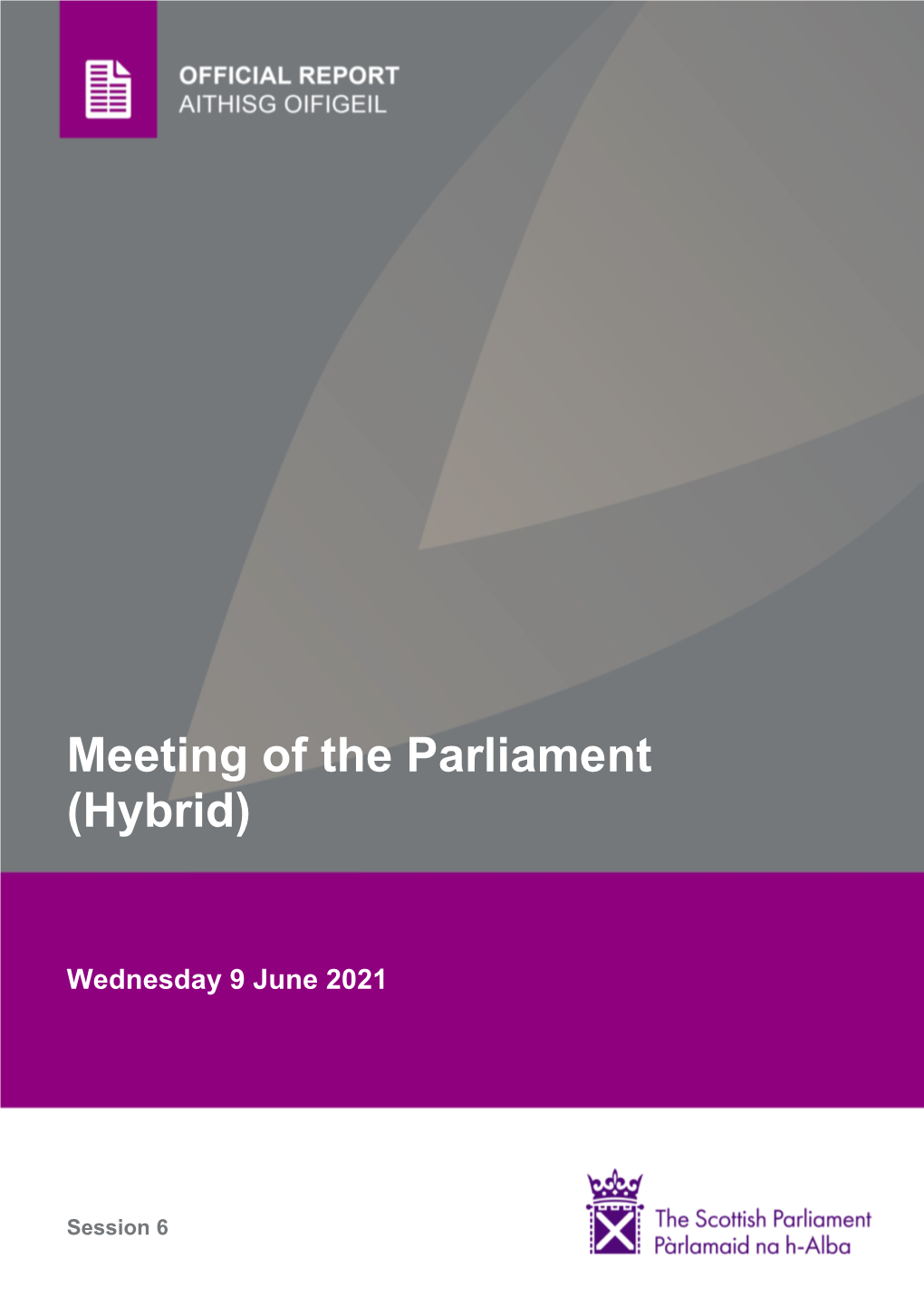 OFFICIAL REPORT
AITHISG OIFIGEIL

Meeting of the Parliament (Hybrid)

Wednesday 9 June 2021

Session 6

The Scottish Parliament
Pàrlamaid na h-Alba